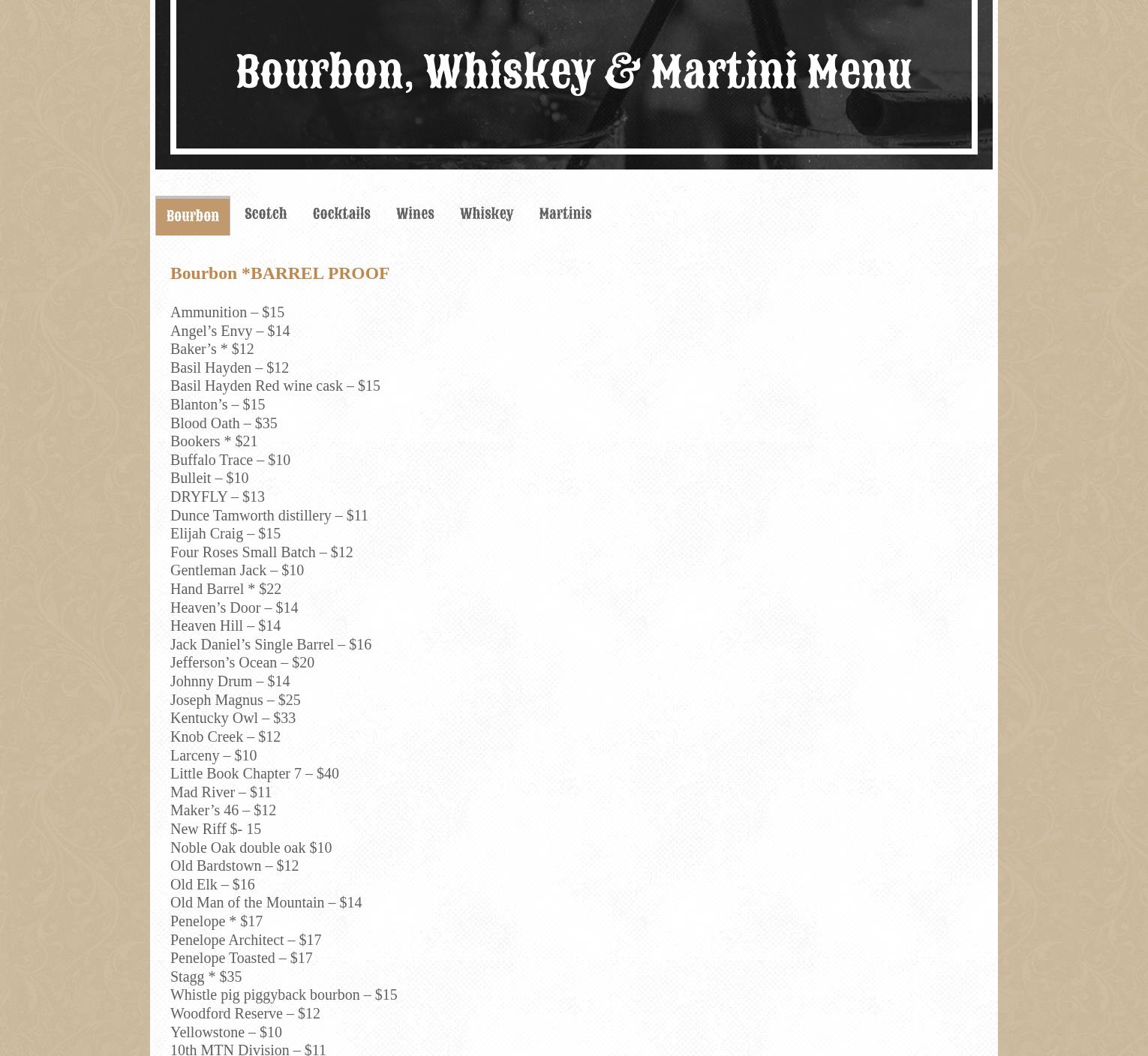 Bourbon, Whiskey & Martini Menu

Bourbon
Scotch
Cocktails
Wines
Whiskey
Martinis

Bourbon *BARREL PROOF

Ammunition – $15
Angel's Envy – $14
Baker's * $12
Basil Hayden – $12
Basil Hayden Red wine cask – $15
Blanton's – $15
Blood Oath – $35
Bookers * $21
Buffalo Trace – $10
Bulleit – $10
DRYFLY – $13
Dunce Tamworth distillery – $11
Elijah Craig – $15
Four Roses Small Batch – $12
Gentleman Jack – $10
Hand Barrel * $22
Heaven's Door – $14
Heaven Hill – $14
Jack Daniel's Single Barrel – $16
Jefferson's Ocean – $20
Johnny Drum – $14
Joseph Magnus – $25
Kentucky Owl – $33
Knob Creek – $12
Larceny – $10
Little Book Chapter 7 – $40
Mad River – $11
Maker's 46 – $12
New Riff $- 15
Noble Oak double oak $10
Old Bardstown – $12
Old Elk – $16
Old Man of the Mountain – $14
Penelope * $17
Penelope Architect – $17
Penelope Toasted – $17
Stagg * $35
Whistle pig piggyback bourbon – $15
Woodford Reserve – $12
Yellowstone – $10
10th MTN Division – $11